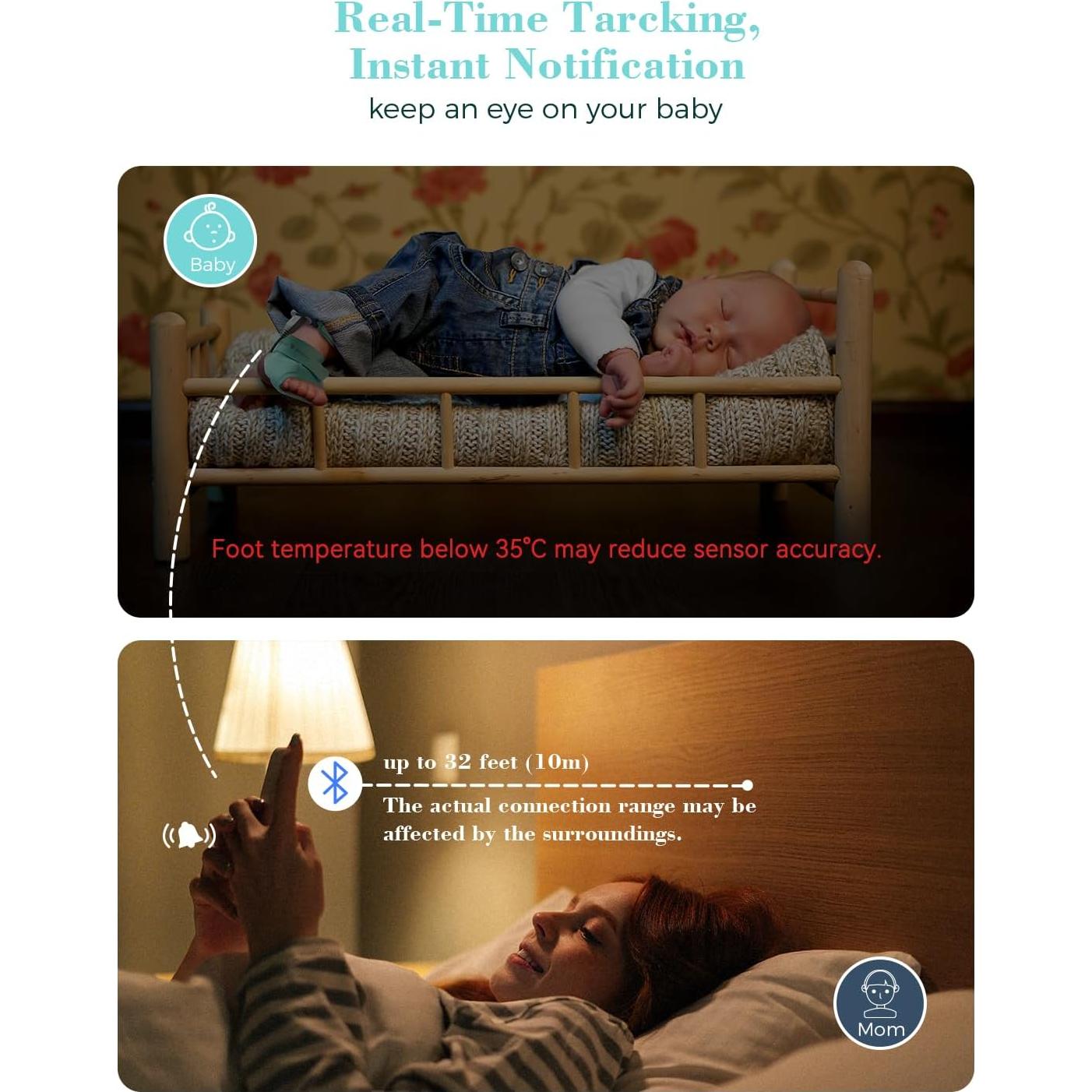 Real-Time Tarcking, Instant Notification

keep an eye on your baby

Baby

Foot temperature below 35°C may reduce sensor accuracy.

up to 32 feet (10m)

The actual connection range may be affected by the surroundings.

Mom